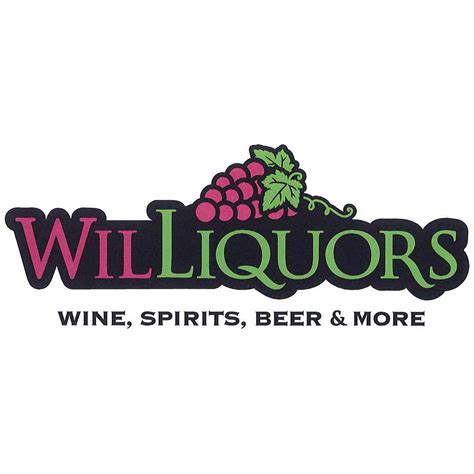 WILLIQUORS

WINE, SPIRITS, BEER & MORE